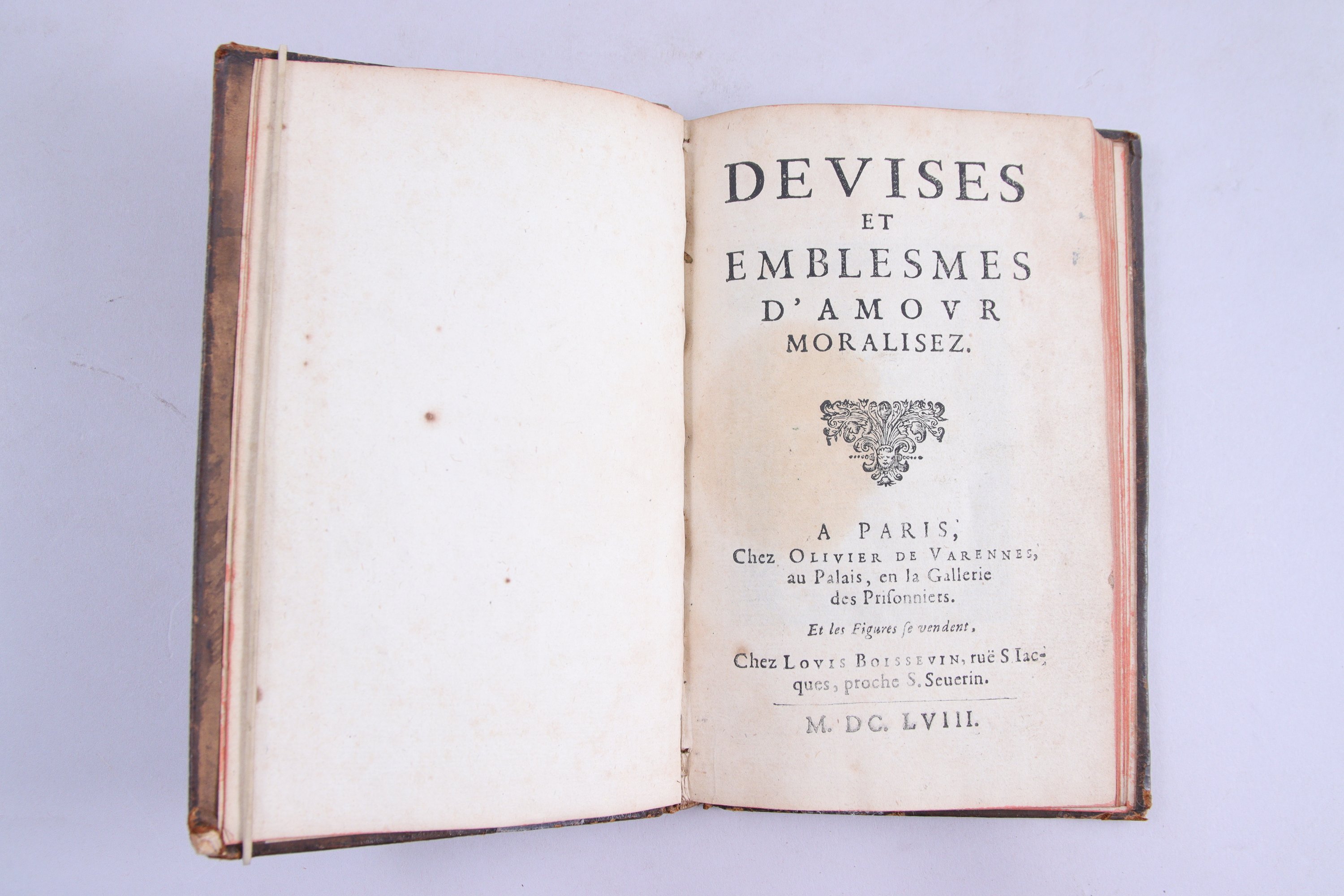 DEVISES
ET
EMBLESMES
D'AMOVR
MORALISEZ.

A PARIS,
Chez OLIVIER DE VARENNES,
au Palais, en la Gallerie
des Prisonniers.

Et les Figures se vendent,

Chez LOVIS BOISSEVIN, ruë S Iacques, proche S. Seuerin.

M. DC. LVIII.